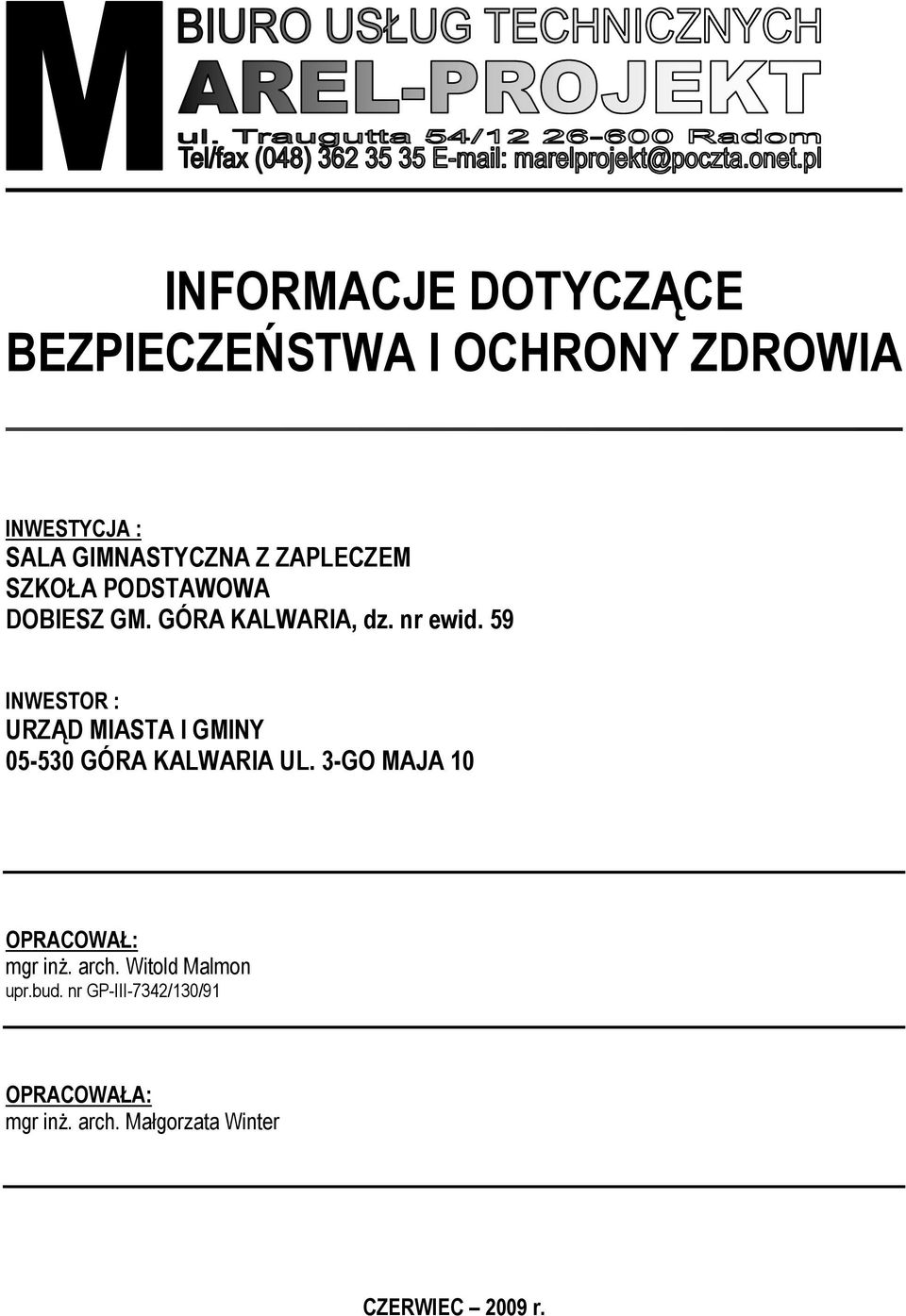 M BIURO USŁUG TECHNICZNYCH
AREL-PROJEKT
ul. Traugutta 54/12 26-600 Radom
Tel/fax (048) 362 35 35 E-mail: marelprojekt@poczta.onet.pl

INFORMACJE DOTYCZĄCE BEZPIECZEŃSTWA I OCHRONY ZDROWIA

INWESTYCJA :
SALA GIMNASTYCZNA Z ZAPLECZEM
SZKOŁA PODSTAWOWA
DOBIESZ GM. GÓRA KALWARIA, dz. nr ewid. 59

INWESTOR :
URZĄD MIASTA I GMINY
05-530 GÓRA KALWARIA UL. 3-GO MAJA 10

OPRACOWAŁ:
mgr inż. arch. Witold Malmon
upr.bud. nr GP-III-7342/130/91

OPRACOWAŁA:
mgr inż. arch. Małgorzata Winter

CZERWIEC – 2009 r.